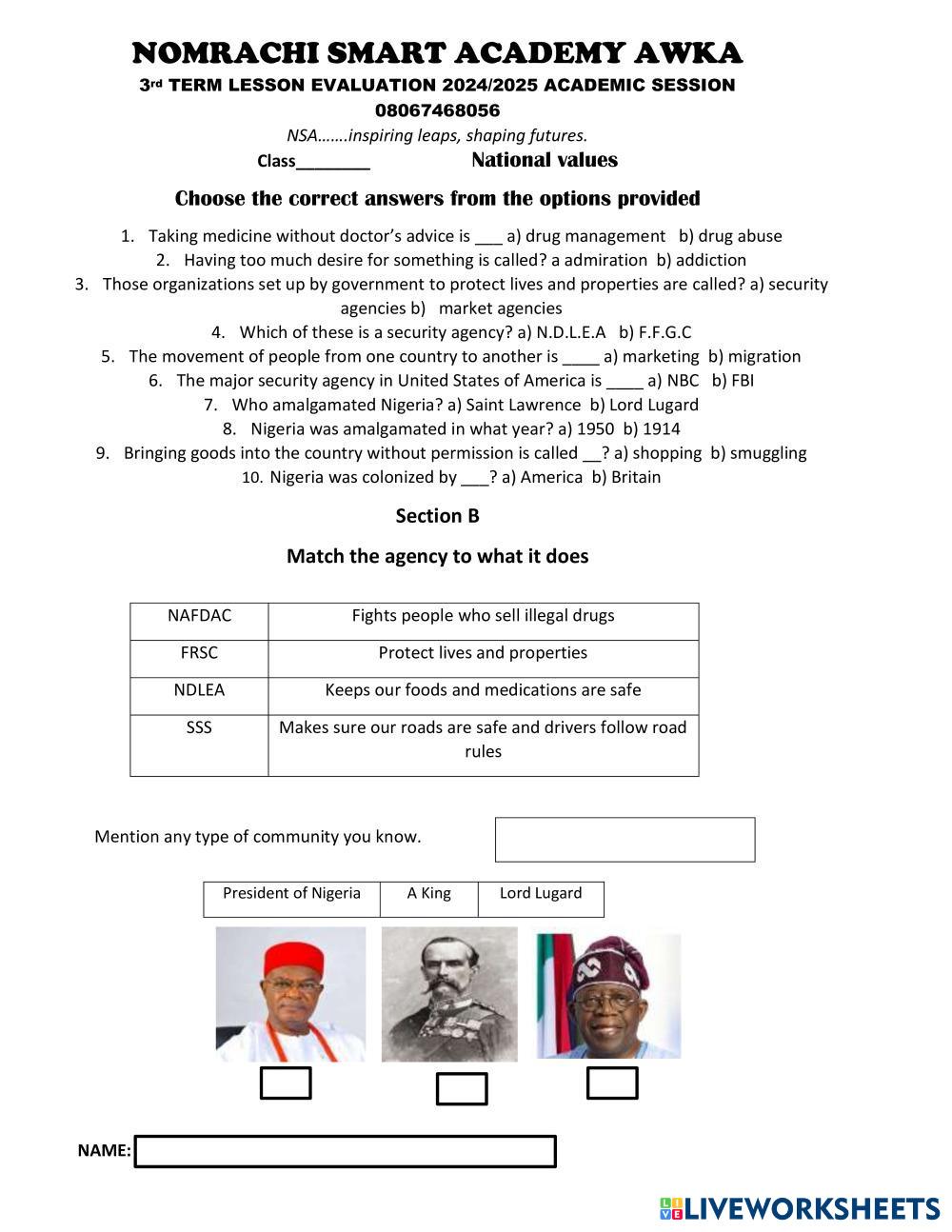 NOMRACHI SMART ACADEMY AWKA

3rd TERM LESSON EVALUATION 2024/2025 ACADEMIC SESSION

08067468056

NSA…….inspiring leaps, shaping futures.

Class________ National values

Choose the correct answers from the options provided

1. Taking medicine without doctor's advice is ___ a) drug management b) drug abuse
2. Having too much desire for something is called? a admiration b) addiction
3. Those organizations set up by government to protect lives and properties are called? a) security agencies b) market agencies
4. Which of these is a security agency? a) N.D.L.E.A b) F.F.G.C
5. The movement of people from one country to another is ____ a) marketing b) migration
6. The major security agency in United States of America is ____ a) NBC b) FBI
7. Who amalgamated Nigeria? a) Saint Lawrence b) Lord Lugard
8. Nigeria was amalgamated in what year? a) 1950 b) 1914
9. Bringing goods into the country without permission is called __? a) shopping b) smuggling
10. Nigeria was colonized by ___? a) America b) Britain

Section B

Match the agency to what it does

| NAFDAC | Fights people who sell illegal drugs |
|---|---|
| FRSC | Protect lives and properties |
| NDLEA | Keeps our foods and medications are safe |
| SSS | Makes sure our roads are safe and drivers follow road rules |

Mention any type of community you know.

| President of Nigeria | A King | Lord Lugard |
|---|---|---|

NAME:

LIVEWORKSHEETS